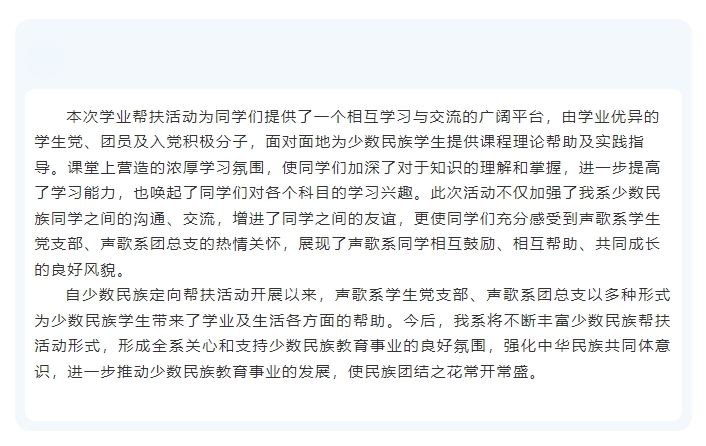 本次学业帮扶活动为同学们提供了一个相互学习与交流的广阔平台，由学业优异的学生党、团员及入党积极分子，面对面地为少数民族学生提供课程理论帮助及实践指导。课堂上营造的浓厚学习氛围，使同学们加深了对于知识的理解和掌握，进一步提高了学习能力，也唤起了同学们对各个科目的学习兴趣。此次活动不仅加强了我系少数民族同学之间的沟通、交流，增进了同学之间的友谊，更使同学们充分感受到声歌系学生党支部、声歌系团总支的热情关怀，展现了声歌系同学相互鼓励、相互帮助、共同成长的良好风貌。

自少数民族定向帮扶活动开展以来，声歌系学生党支部、声歌系团总支以多种形式为少数民族学生带来了学业及生活各方面的帮助。今后，我系将不断丰富少数民族帮扶活动形式，形成全系关心和支持少数民族教育事业的良好氛围，强化中华民族共同体意识，进一步推动少数民族教育事业的发展，使民族团结之花常开常盛。